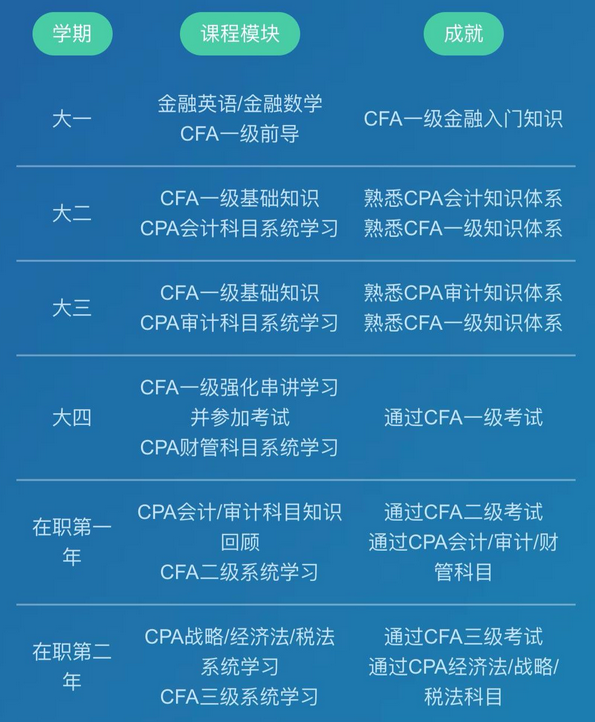 | 学期 | 课程模块 | 成就 |
|---|---|---|
| 大一 | 金融英语/金融数学 CFA一级前导 | CFA一级金融入门知识 |
| 大二 | CFA一级基础知识 CPA会计科目系统学习 | 熟悉CPA会计知识体系 熟悉CFA一级知识体系 |
| 大三 | CFA一级基础知识 CPA审计科目系统学习 | 熟悉CPA审计知识体系 熟悉CFA一级知识体系 |
| 大四 | CFA一级强化串讲学习 并参加考试 CPA财管科目系统学习 | 通过CFA一级考试 |
| 在职第一年 | CPA会计/审计科目知识回顾 CFA二级系统学习 | 通过CFA二级考试 通过CPA会计/审计/财管科目 |
| 在职第二年 | CPA战略/经济法/税法系统学习 CFA三级系统学习 | 通过CFA三级考试 通过CPA经济法/战略/税法科目 |